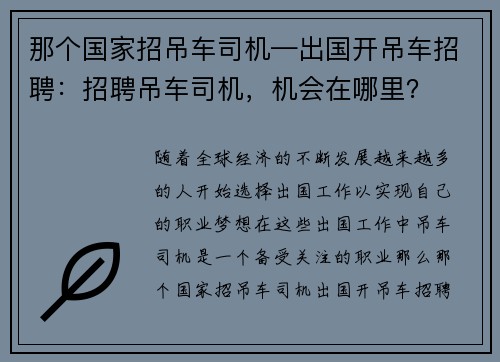 那个国家招吊车司机—出国开吊车招聘：招聘吊车司机，机会在哪里？

随着全球经济的不断发展越来越多的人开始选择出国工作以实现自己的职业梦想在这些出国工作中吊车司机是一个备受关注的职业那么那个国家招吊车司机出国开吊车招聘